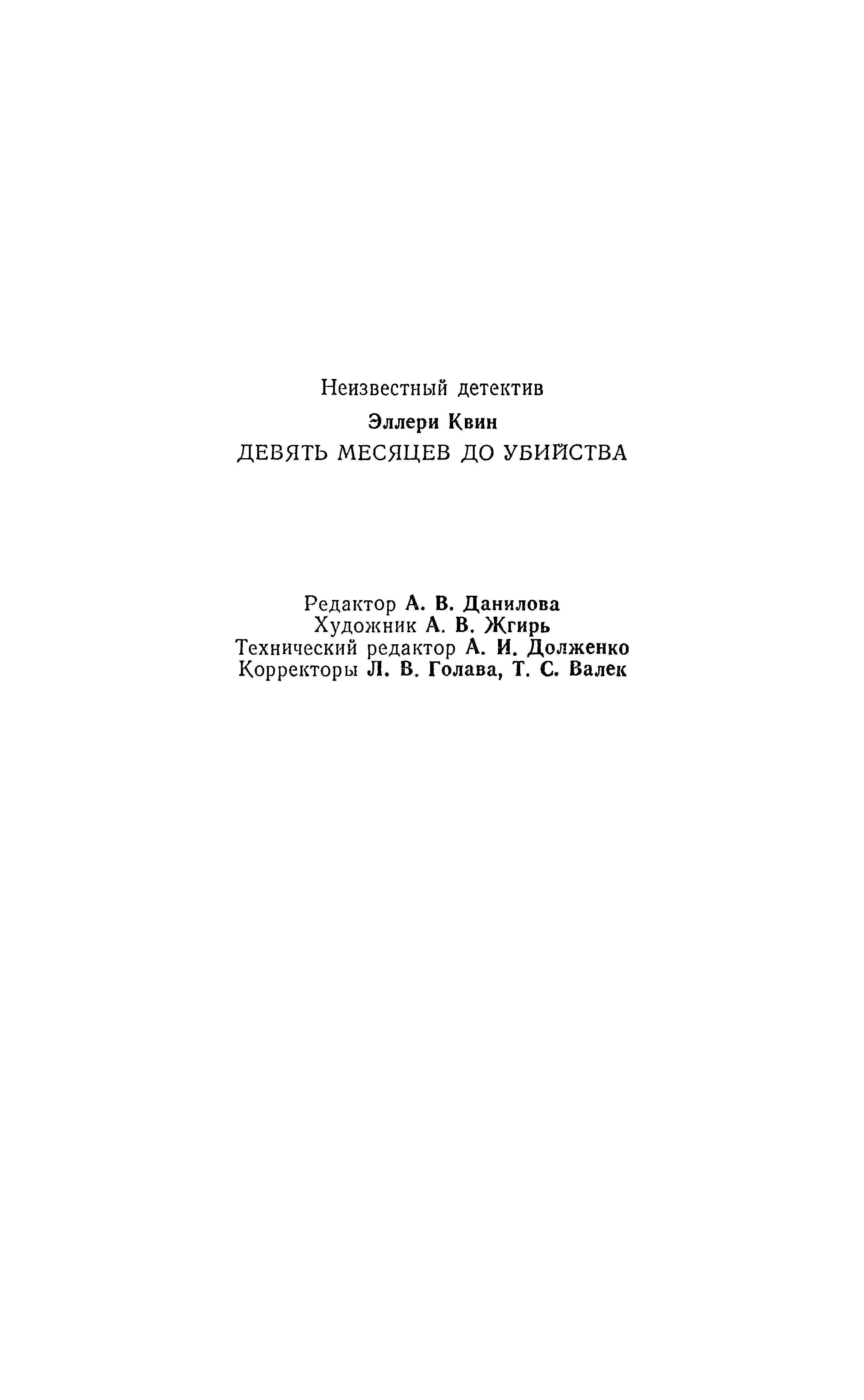 Неизвестный детектив

Эллери Квин

ДЕВЯТЬ МЕСЯЦЕВ ДО УБИЙСТВА

Редактор А. В. Данилова
Художник А. В. Жгирь
Технический редактор А. И. Долженко
Корректоры Л. В. Голава, Т. С. Валек